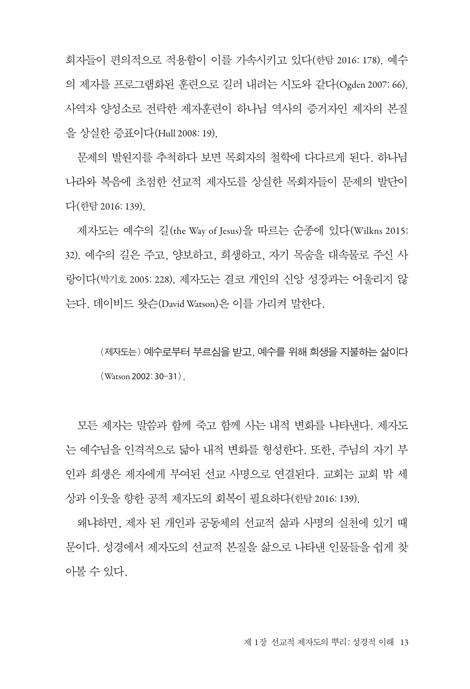 회자들이 편의적으로 적용함이 이를 가속시키고 있다(한탐 2016: 178). 예수의 제자를 프로그램화된 훈련으로 길러 내려는 시도와 같다(Ogden 2007: 66). 사역자 양성소로 전락한 제자훈련이 하나님 역사의 증거자인 제자의 본질을 상실한 증표이다(Hull 2008: 19).

문제의 발원지를 추적하다 보면 목회자의 철학에 다다르게 된다. 하나님 나라와 복음에 초점한 선교적 제자도를 상실한 목회자들이 문제의 발단이다(한탐 2016: 139).

제자도는 예수의 길(the Way of Jesus)을 따르는 순종에 있다(Wilkns 2015: 32). 예수의 길은 주고, 양보하고, 희생하고, 자기 목숨을 대속물로 주신 사랑이다(박기호 2005: 228). 제자도는 결코 개인의 신앙 성장과는 어울리지 않는다. 데이비드 왓슨(David Watson)은 이를 가리켜 말한다.

(제자도는) 예수로부터 부르심을 받고, 예수를 위해 희생을 지불하는 삶이다 (Watson 2002: 30-31).

모든 제자는 말씀과 함께 죽고 함께 사는 내적 변화를 나타낸다. 제자도는 예수님을 인격적으로 닮아 내적 변화를 형성한다. 또한, 주님의 자기 부인과 희생은 제자에게 부여된 선교 사명으로 연결된다. 교회는 교회 밖 세상과 이웃을 향한 공적 제자도의 회복이 필요하다(한탐 2016: 139).

왜냐하면, 제자 된 개인과 공동체의 선교적 삶과 사명의 실천에 있기 때문이다. 성경에서 제자도의 선교적 본질을 삶으로 나타낸 인물들을 쉽게 찾아볼 수 있다.

제 1장 선교적 제자도의 뿌리: 성경적 이해 13